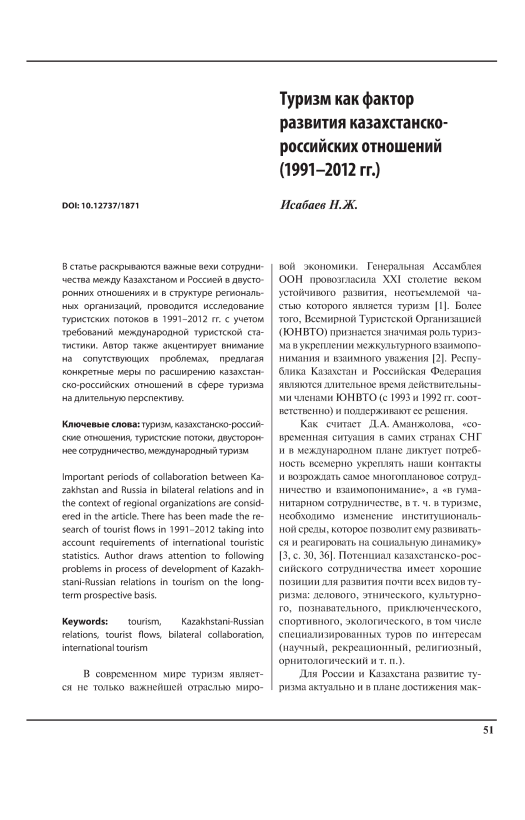 Туризм как фактор развития казахстанско-российских отношений (1991–2012 гг.)

DOI: 10.12737/1871

Исабаев Н.Ж.

В статье раскрываются важные вехи сотрудничества между Казахстаном и Россией в двусторонних отношениях и в структуре региональных организаций, проводится исследование туристских потоков в 1991–2012 гг. с учетом требований международной туристской статистики. Автор также акцентирует внимание на сопутствующих проблемах, предлагая конкретные меры по расширению казахстанско-российских отношений в сфере туризма на длительную перспективу.

Ключевые слова: туризм, казахстанско-российские отношения, туристские потоки, двустороннее сотрудничество, международный туризм

Important periods of collaboration between Kazakhstan and Russia in bilateral relations and in the context of regional organizations are considered in the article. There has been made the research of tourist flows in 1991–2012 taking into account requirements of international touristic statistics. Author draws attention to following problems in process of development of Kazakhstani-Russian relations in tourism on the long-term prospective basis.

Keywords: tourism, Kazakhstani-Russian relations, tourist flows, bilateral collaboration, international tourism

В современном мире туризм является не только важнейшей отраслью мировой экономики. Генеральная Ассамблея ООН провозгласила XXI столетие веком устойчивого развития, неотъемлемой частью которого является туризм [1]. Более того, Всемирной Туристской Организацией (ЮНВТО) признается значимая роль туризма в укреплении межкультурного взаимопонимания и взаимного уважения [2]. Республика Казахстан и Российская Федерация являются длительное время действительными членами ЮНВТО (с 1993 и 1992 гг. соответственно) и поддерживают ее решения.

Как считает Д.А. Аманжолова, «современная ситуация в самих странах СНГ и в международном плане диктует потребность всемерно укреплять наши контакты и возрождать самое многоплановое сотрудничество и взаимопонимание», а «в гуманитарном сотрудничестве, в т. ч. в туризме, необходимо изменение институциональной среды, которое позволит ему развиваться и реагировать на социальную динамику» [3, с. 30, 36]. Потенциал казахстанско-российского сотрудничества имеет хорошие позиции для развития почти всех видов туризма: делового, этнического, культурного, познавательного, приключенческого, спортивного, экологического, в том числе специализированных туров по интересам (научный, рекреационный, религиозный, орнитологический и т. п.).

Для России и Казахстана развитие туризма актуально и в плане достижения мак-

51